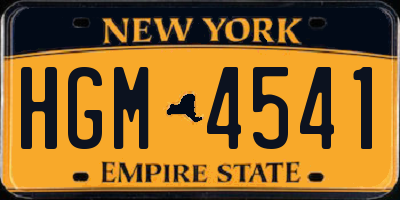 NEW YORK

HGM 4541

EMPIRE STATE